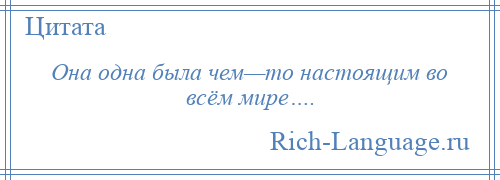 Цитата

Она одна была чем—то настоящим во всём мире….

Rich-Language.ru